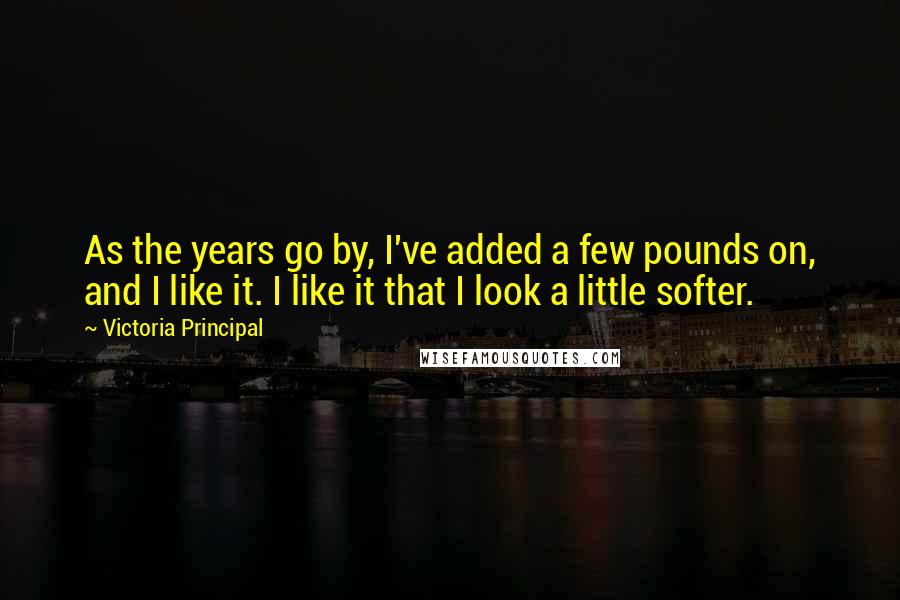 As the years go by, I've added a few pounds on, and I like it. I like it that I look a little softer.

~ Victoria Principal

WISEFAMOUSQUOTES.COM